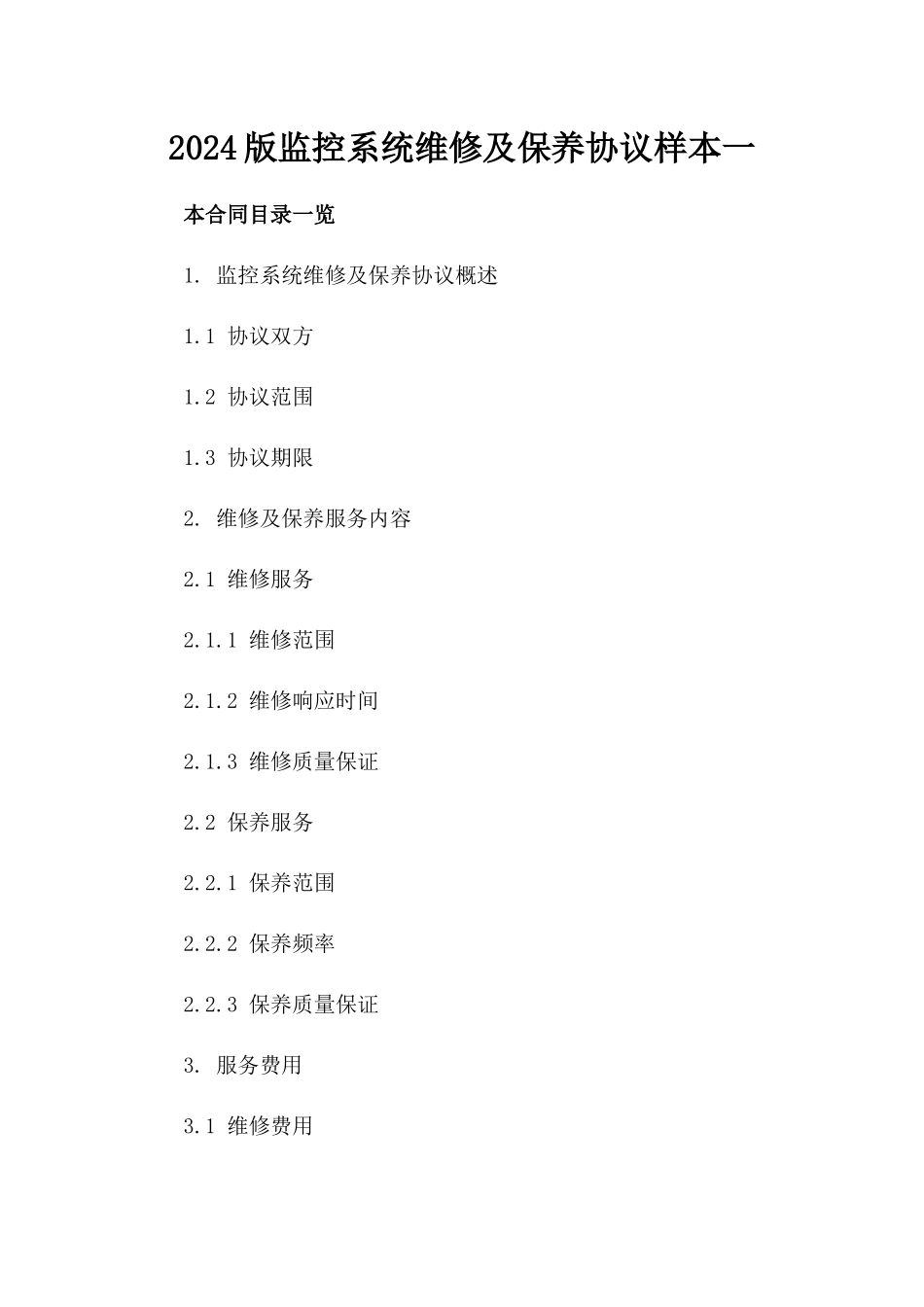 2024版监控系统维修及保养协议样本一

本合同目录一览

1. 监控系统维修及保养协议概述

1.1 协议双方

1.2 协议范围

1.3 协议期限

2. 维修及保养服务内容

2.1 维修服务

2.1.1 维修范围

2.1.2 维修响应时间

2.1.3 维修质量保证

2.2 保养服务

2.2.1 保养范围

2.2.2 保养频率

2.2.3 保养质量保证

3. 服务费用

3.1 维修费用